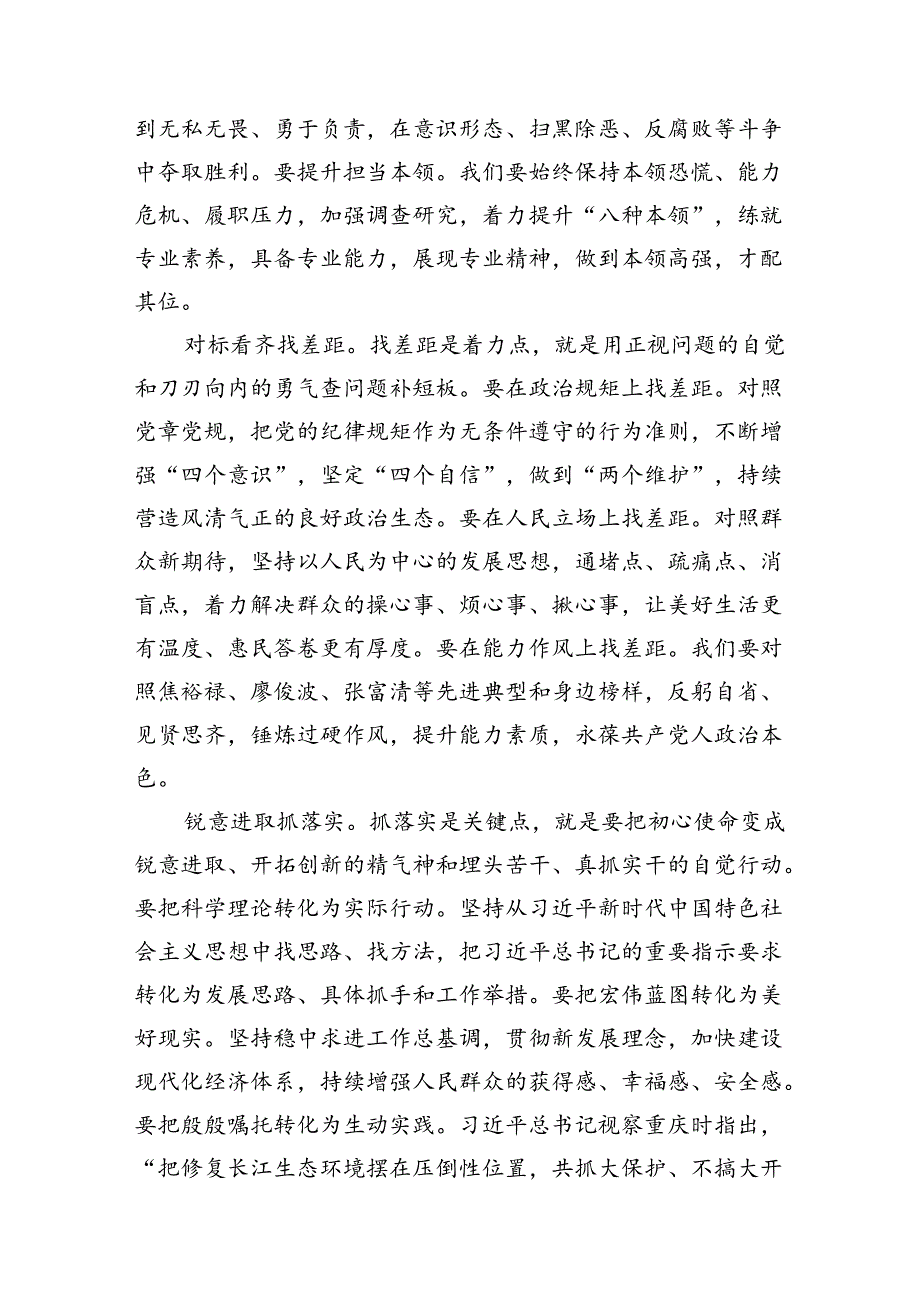 到无私无畏、勇于负责，在意识形态、扫黑除恶、反腐败等斗争中夺取胜利。要提升担当本领。我们要始终保持本领恐慌、能力危机、履职压力，加强调查研究，着力提升“八种本领”，练就专业素养，具备专业能力，展现专业精神，做到本领高强，才配其位。

对标看齐找差距。找差距是着力点，就是用正视问题的自觉和刀刃向内的勇气查问题补短板。要在政治规矩上找差距。对照党章党规，把党的纪律规矩作为无条件遵守的行为准则，不断增强“四个意识”，坚定“四个自信”，做到“两个维护”，持续营造风清气正的良好政治生态。要在人民立场上找差距。对照群众新期待，坚持以人民为中心的发展思想，通堵点、疏痛点、消盲点，着力解决群众的操心事、烦心事、揪心事，让美好生活更有温度、惠民答卷更有厚度。要在能力作风上找差距。我们要对照焦裕禄、廖俊波、张富清等先进典型和身边榜样，反躬自省、见贤思齐，锤炼过硬作风，提升能力素质，永葆共产党人政治本色。

锐意进取抓落实。抓落实是关键点，就是要把初心使命变成锐意进取、开拓创新的精气神和埋头苦干、真抓实干的自觉行动。要把科学理论转化为实际行动。坚持从习近平新时代中国特色社会主义思想中找思路、找方法，把习近平总书记的重要指示要求转化为发展思路、具体抓手和工作举措。要把宏伟蓝图转化为美好现实。坚持稳中求进工作总基调，贯彻新发展理念，加快建设现代化经济体系，持续增强人民群众的获得感、幸福感、安全感。要把殷殷嘱托转化为生动实践。习近平总书记视察重庆时指出，“把修复长江生态环境摆在压倒性位置，共抓大保护、不搞大开